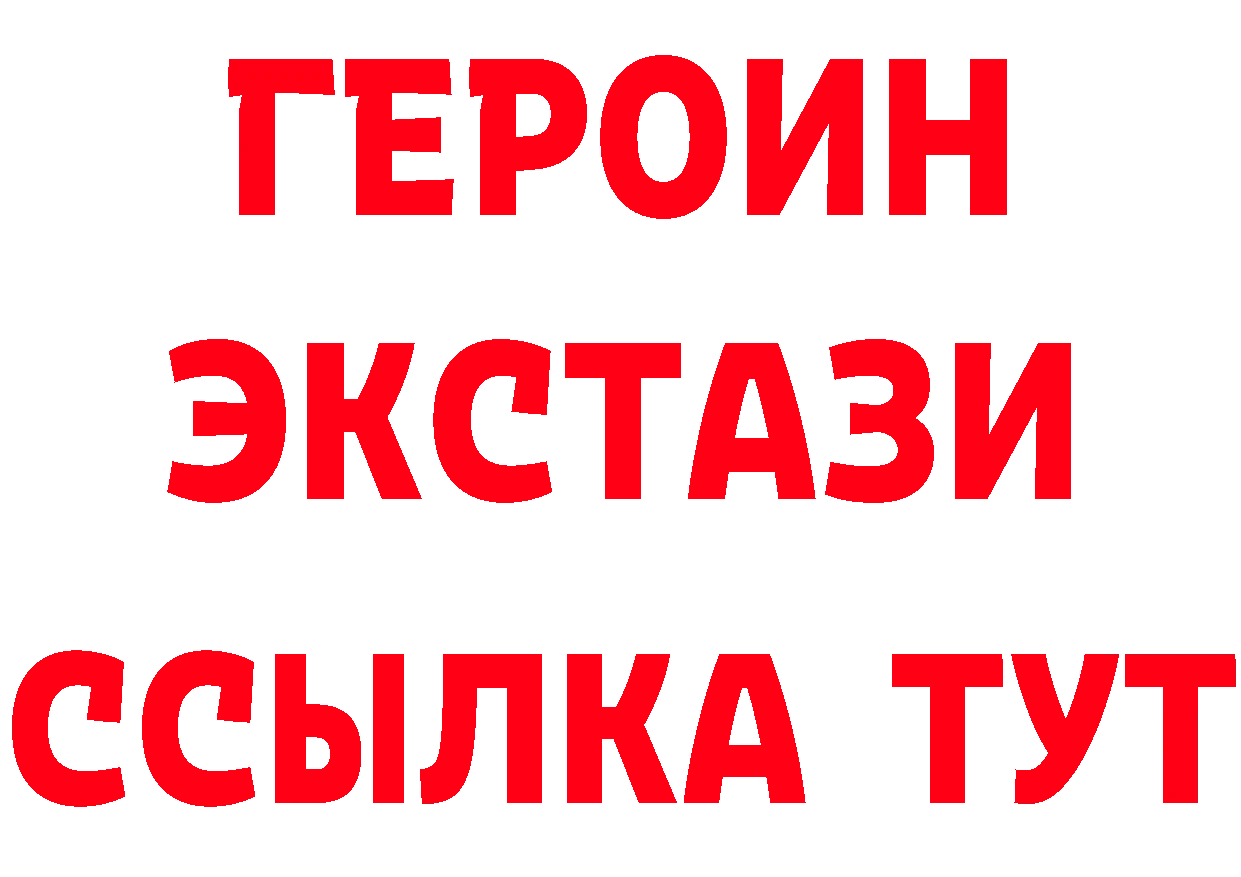 ГЕРОИН
ЭКСТАЗИ
ССЫЛКА ТУТ